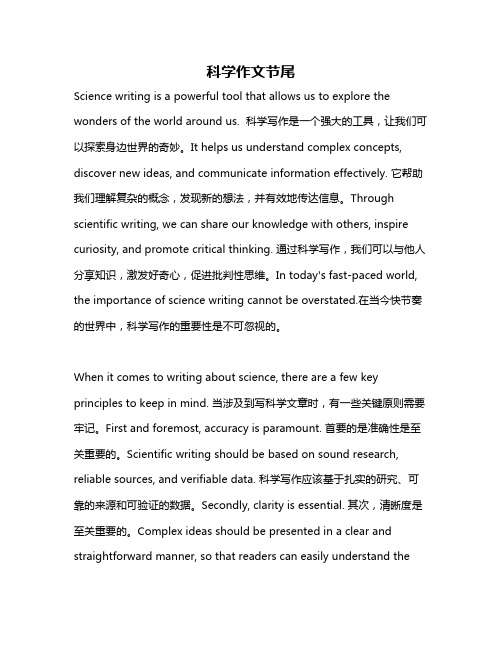 科学作文节尾

Science writing is a powerful tool that allows us to explore the wonders of the world around us. 科学写作是一个强大的工具，让我们可以探索身边世界的奇妙。It helps us understand complex concepts, discover new ideas, and communicate information effectively. 它帮助我们理解复杂的概念，发现新的想法，并有效地传达信息。Through scientific writing, we can share our knowledge with others, inspire curiosity, and promote critical thinking. 通过科学写作，我们可以与他人分享知识，激发好奇心，促进批判性思维。In today's fast-paced world, the importance of science writing cannot be overstated.在当今快节奏的世界中，科学写作的重要性是不可忽视的。

When it comes to writing about science, there are a few key principles to keep in mind. 当涉及到写科学文章时，有一些关键原则需要牢记。First and foremost, accuracy is paramount. 首要的是准确性是至关重要的。Scientific writing should be based on sound research, reliable sources, and verifiable data. 科学写作应该基于扎实的研究、可靠的来源和可验证的数据。Secondly, clarity is essential. 其次，清晰度是至关重要的。Complex ideas should be presented in a clear and straightforward manner, so that readers can easily understand the